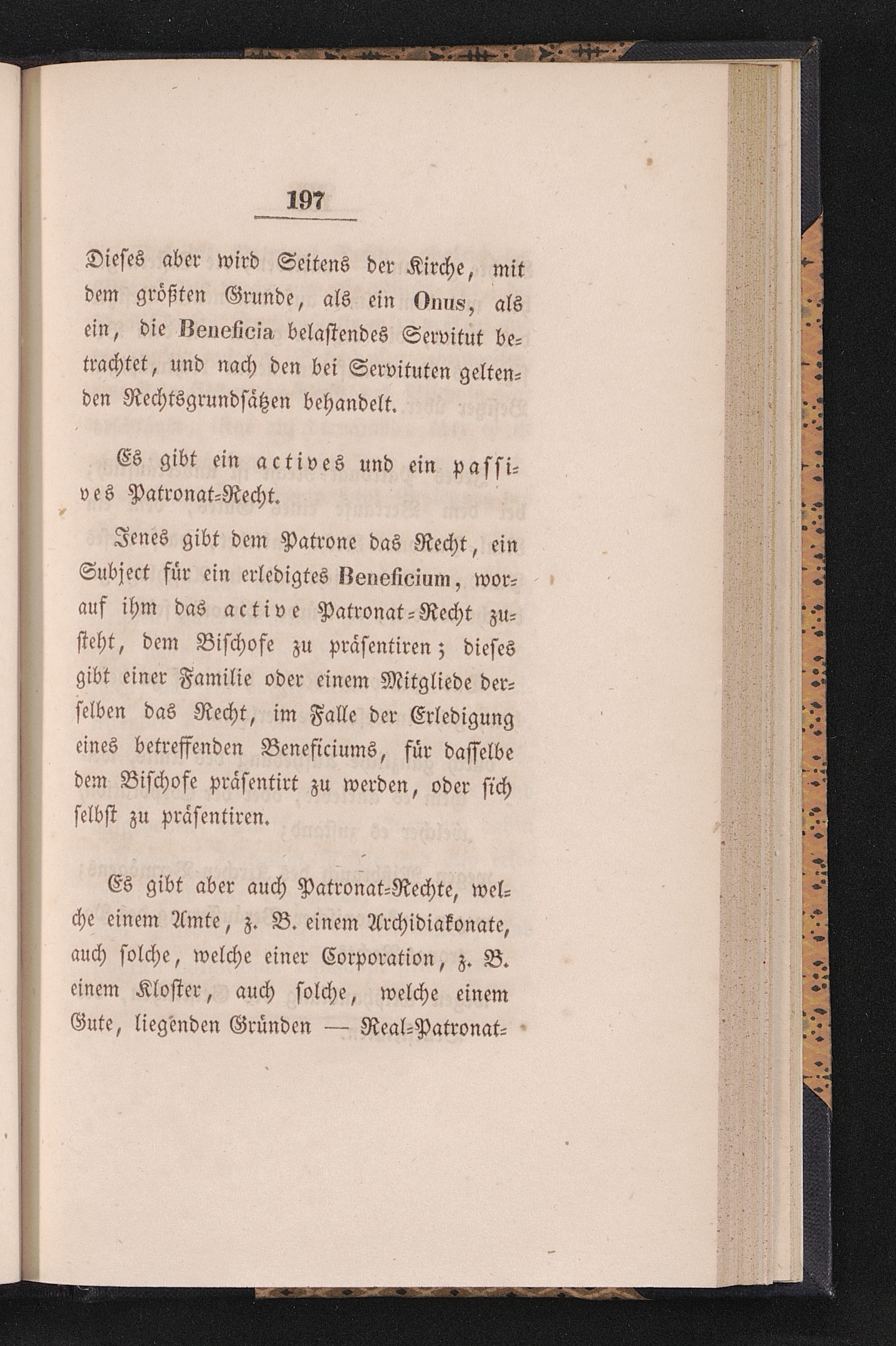 197

Dieses aber wird Seitens der Kirche, mit dem größten Grunde, als ein Onus, als ein, die Beneficia belastendes Servitut betrachtet, und nach den bei Servituten geltenden Rechtsgrundsätzen behandelt.

Es gibt ein actives und ein passives Patronat-Recht.

Jenes gibt dem Patrone das Recht, ein Subject für ein erledigtes Beneficium, worauf ihm das active Patronat-Recht zusteht, dem Bischofe zu präsentiren; dieses gibt einer Familie oder einem Mitgliede derselben das Recht, im Falle der Erledigung eines betreffenden Beneficiums, für dasselbe dem Bischofe präsentirt zu werden, oder sich selbst zu präsentiren.

Es gibt aber auch Patronat-Rechte, welche einem Amte, z. B. einem Archidiakonate, auch solche, welche einer Corporation, z. B. einem Kloster, auch solche, welche einem Gute, liegenden Gründen — Real-Patronat-